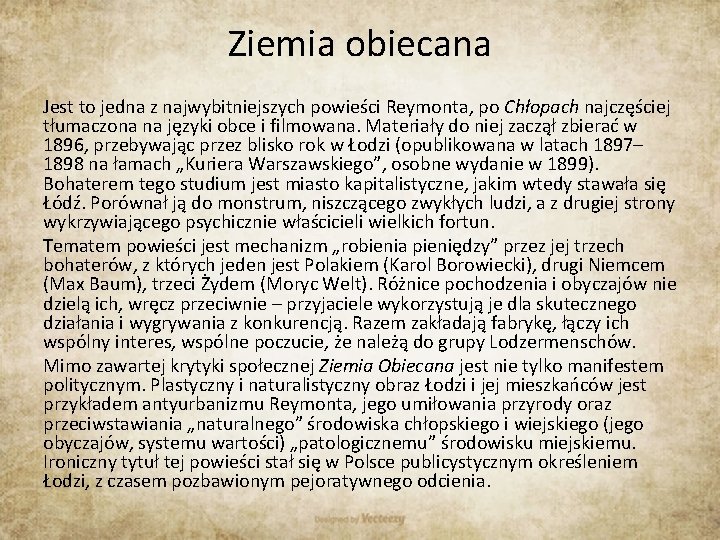 Ziemia obiecana

Jest to jedna z najwybitniejszych powieści Reymonta, po Chłopach najczęściej tłumaczona na języki obce i filmowana. Materiały do niej zaczął zbierać w 1896, przebywając przez blisko rok w Łodzi (opublikowana w latach 1897–1898 na łamach „Kuriera Warszawskiego”, osobne wydanie w 1899). Bohaterem tego studium jest miasto kapitalistyczne, jakim wtedy stawała się Łódź. Porównał ją do monstrum, niszczącego zwykłych ludzi, a z drugiej strony wykrzywiającego psychicznie właścicieli wielkich fortun.

Tematem powieści jest mechanizm „robienia pieniędzy” przez jej trzech bohaterów, z których jeden jest Polakiem (Karol Borowiecki), drugi Niemcem (Max Baum), trzeci Żydem (Moryc Welt). Różnice pochodzenia i obyczajów nie dzielą ich, wręcz przeciwnie – przyjaciele wykorzystują je dla skutecznego działania i wygrywania z konkurencją. Razem zakładają fabrykę, łączy ich wspólny interes, wspólne poczucie, że należą do grupy Lodzermenschów.

Mimo zawartej krytyki społecznej Ziemia Obiecana jest nie tylko manifestem politycznym. Plastyczny i naturalistyczny obraz Łodzi i jej mieszkańców jest przykładem antyurbanizmu Reymonta, jego umiłowania przyrody oraz przeciwstawiania „naturalnego” środowiska chłopskiego i wiejskiego (jego obyczajów, systemu wartości) „patologicznemu” środowisku miejskiemu. Ironiczny tytuł tej powieści stał się w Polsce publicystycznym określeniem Łodzi, z czasem pozbawionym pejoratywnego odcienia.

Designed by Vecteezy